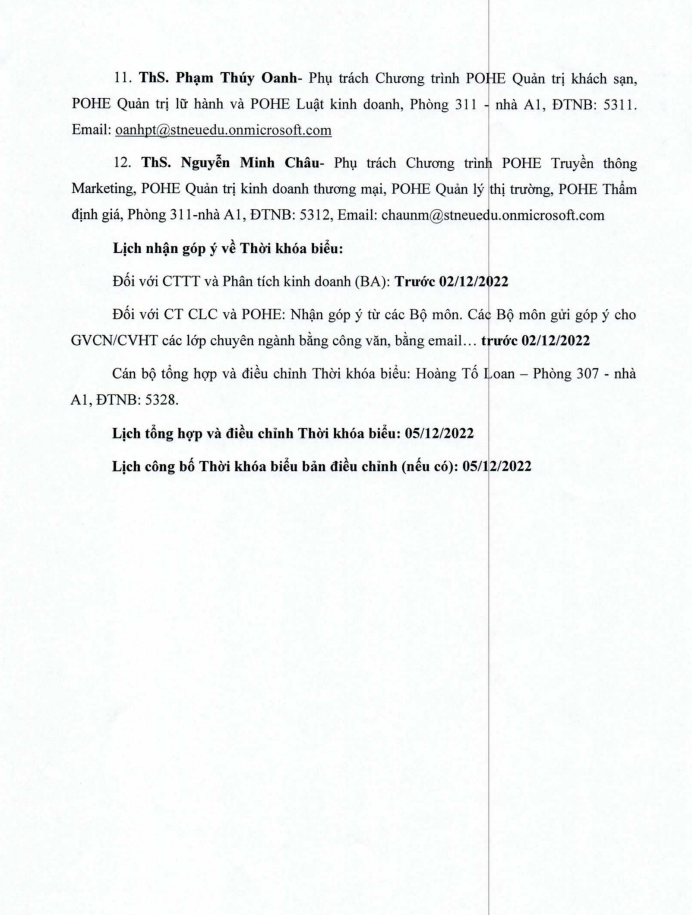 11. ThS. Phạm Thúy Oanh- Phụ trách Chương trình POHE Quản trị khách sạn, POHE Quản trị lữ hành và POHE Luật kinh doanh, Phòng 311 - nhà A1, ĐTNB: 5311. Email: oanhpt@stneuedu.onmicrosoft.com

12. ThS. Nguyễn Minh Châu- Phụ trách Chương trình POHE Truyền thông Marketing, POHE Quản trị kinh doanh thương mại, POHE Quản lý thị trường, POHE Thẩm định giá, Phòng 311-nhà A1, ĐTNB: 5312, Email: chaunm@stneuedu.onmicrosoft.com

Lịch nhận góp ý về Thời khóa biểu:

Đối với CTTT và Phân tích kinh doanh (BA): Trước 02/12/2022

Đối với CT CLC và POHE: Nhận góp ý từ các Bộ môn. Các Bộ môn gửi góp ý cho GVCN/CVHT các lớp chuyên ngành bằng công văn, bằng email… trước 02/12/2022

Cán bộ tổng hợp và điều chỉnh Thời khóa biểu: Hoàng Tố Loan – Phòng 307 - nhà A1, ĐTNB: 5328.

Lịch tổng hợp và điều chỉnh Thời khóa biểu: 05/12/2022

Lịch công bố Thời khóa biểu bản điều chỉnh (nếu có): 05/12/2022